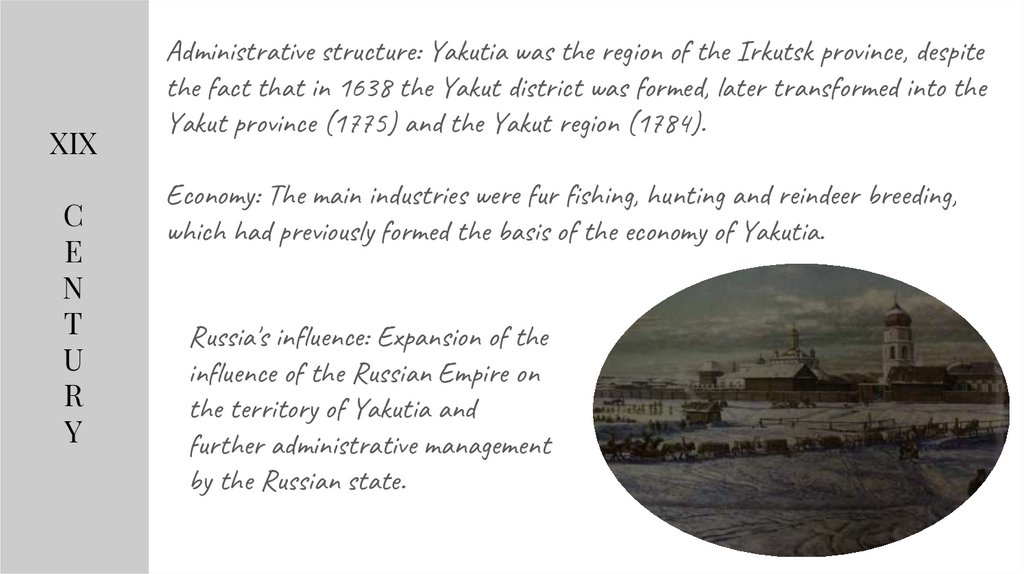 XIX

C
E
N
T
U
R
Y

Administrative structure: Yakutia was the region of the Irkutsk province, despite the fact that in 1638 the Yakut district was formed, later transformed into the Yakut province (1775) and the Yakut region (1784).

Economy: The main industries were fur fishing, hunting and reindeer breeding, which had previously formed the basis of the economy of Yakutia.

Russia's influence: Expansion of the influence of the Russian Empire on the territory of Yakutia and further administrative management by the Russian state.